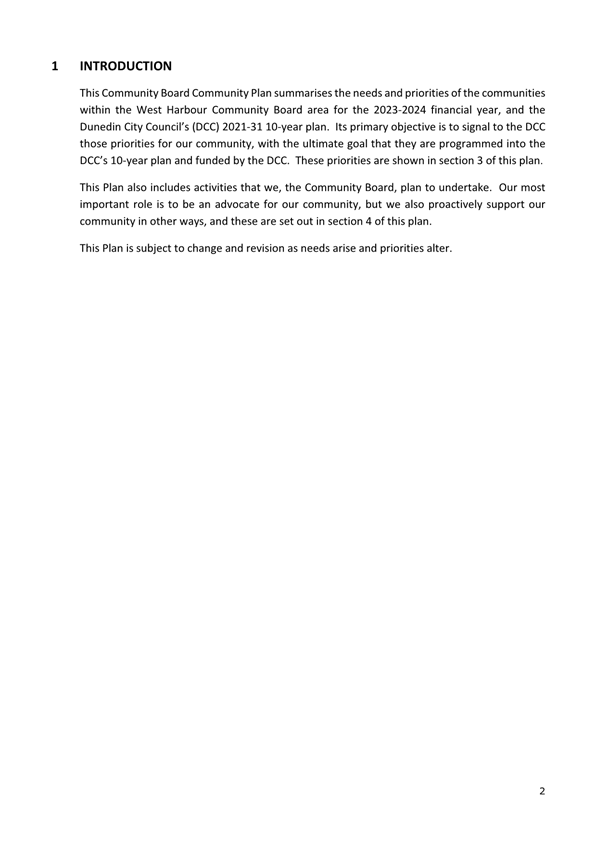 1 INTRODUCTION

This Community Board Community Plan summarises the needs and priorities of the communities within the West Harbour Community Board area for the 2023-2024 financial year, and the Dunedin City Council's (DCC) 2021-31 10-year plan. Its primary objective is to signal to the DCC those priorities for our community, with the ultimate goal that they are programmed into the DCC's 10-year plan and funded by the DCC. These priorities are shown in section 3 of this plan.

This Plan also includes activities that we, the Community Board, plan to undertake. Our most important role is to be an advocate for our community, but we also proactively support our community in other ways, and these are set out in section 4 of this plan.

This Plan is subject to change and revision as needs arise and priorities alter.

2